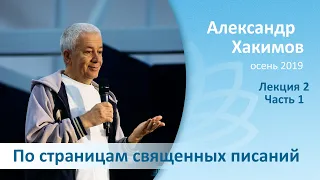 Александр Хакимов

осень 2019

Лекция 2
Часть 1

По страницам священных писаний